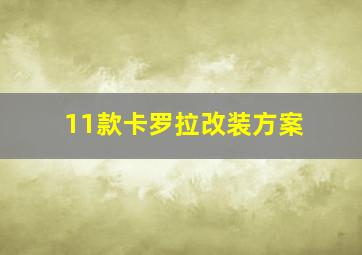 11款卡罗拉改装方案